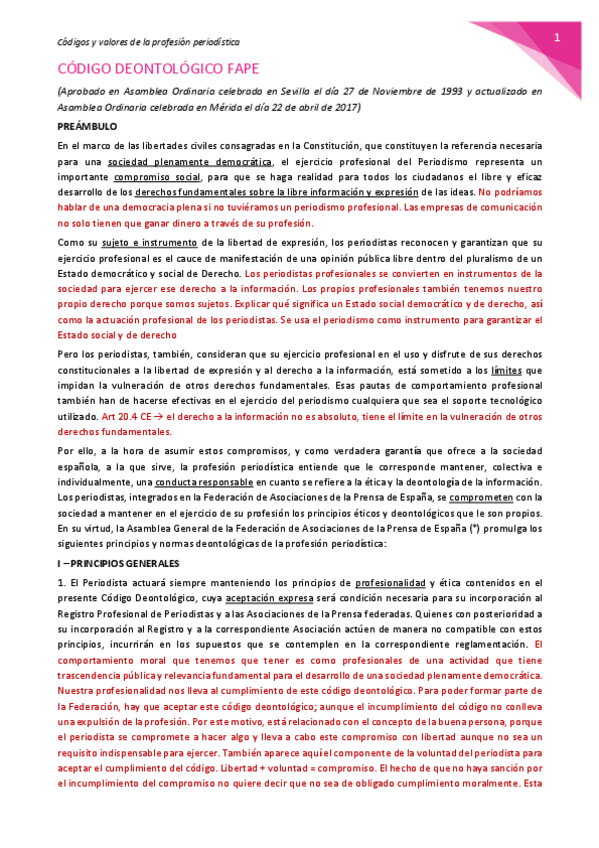 Códigos y valores de la profesión periodística

1

CÓDIGO DEONTOLÓGICO FAPE

(Aprobado en Asamblea Ordinaria celebrada en Sevilla el día 27 de Noviembre de 1993 y actualizado en Asamblea Ordinaria celebrada en Mérida el día 22 de abril de 2017)

PREÁMBULO

En el marco de las libertades civiles consagradas en la Constitución, que constituyen la referencia necesaria para una sociedad plenamente democrática, el ejercicio profesional del Periodismo representa un importante compromiso social, para que se haga realidad para todos los ciudadanos el libre y eficaz desarrollo de los derechos fundamentales sobre la libre información y expresión de las ideas. No podríamos hablar de una democracia plena si no tuviéramos un periodismo profesional. Las empresas de comunicación no solo tienen que ganar dinero a través de su profesión.

Como su sujeto e instrumento de la libertad de expresión, los periodistas reconocen y garantizan que su ejercicio profesional es el cauce de manifestación de una opinión pública libre dentro del pluralismo de un Estado democrático y social de Derecho. Los periodistas profesionales se convierten en instrumentos de la sociedad para ejercer ese derecho a la información. Los propios profesionales también tenemos nuestro propio derecho porque somos sujetos. Explicar qué significa un Estado social democrático y de derecho, así como la actuación profesional de los periodistas. Se usa el periodismo como instrumento para garantizar el Estado social y de derecho

Pero los periodistas, también, consideran que su ejercicio profesional en el uso y disfrute de sus derechos constitucionales a la libertad de expresión y al derecho a la información, está sometido a los límites que impidan la vulneración de otros derechos fundamentales. Esas pautas de comportamiento profesional también han de hacerse efectivas en el ejercicio del periodismo cualquiera que sea el soporte tecnológico utilizado. Art 20.4 CE → el derecho a la información no es absoluto, tiene el límite en la vulneración de otros derechos fundamentales.

Por ello, a la hora de asumir estos compromisos, y como verdadera garantía que ofrece a la sociedad española, a la que sirve, la profesión periodística entiende que le corresponde mantener, colectiva e individualmente, una conducta responsable en cuanto se refiere a la ética y la deontología de la información. Los periodistas, integrados en la Federación de Asociaciones de la Prensa de España, se comprometen con la sociedad a mantener en el ejercicio de su profesión los principios éticos y deontológicos que le son propios. En su virtud, la Asamblea General de la Federación de Asociaciones de la Prensa de España (*) promulga los siguientes principios y normas deontológicas de la profesión periodística:

I – PRINCIPIOS GENERALES

1. El Periodista actuará siempre manteniendo los principios de profesionalidad y ética contenidos en el presente Código Deontológico, cuya aceptación expresa será condición necesaria para su incorporación al Registro Profesional de Periodistas y a las Asociaciones de la Prensa federadas. Quienes con posterioridad a su incorporación al Registro y a la correspondiente Asociación actúen de manera no compatible con estos principios, incurrirán en los supuestos que se contemplen en la correspondiente reglamentación. El comportamiento moral que tenemos que tener es como profesionales de una actividad que tiene trascendencia pública y relevancia fundamental para el desarrollo de una sociedad plenamente democrática. Nuestra profesionalidad nos lleva al cumplimiento de este código deontológico. Para poder formar parte de la Federación, hay que aceptar este código deontológico; aunque el incumplimiento del código no conlleva una expulsión de la profesión. Por este motivo, está relacionado con el concepto de la buena persona, porque el periodista se compromete a hacer algo y lleva a cabo este compromiso con libertad aunque no sea un requisito indispensable para ejercer. También aparece aquí el componente de la voluntad del periodista para aceptar el cumplimiento del código. Libertad + voluntad = compromiso. El hecho de que no haya sanción por el incumplimiento del compromiso no quiere decir que no sea de obligado cumplimiento moralmente. Esta